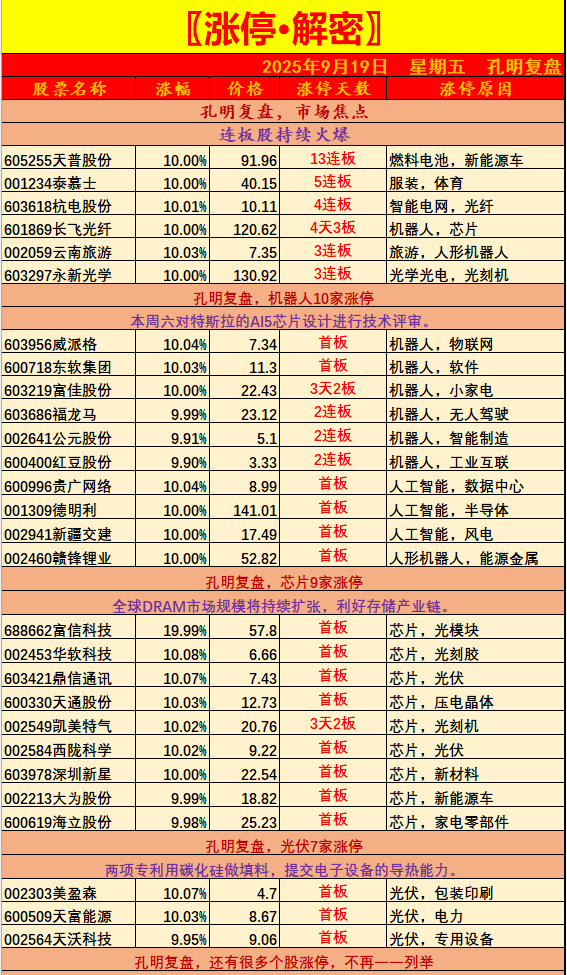 〖涨停•解密〗

2025年9月19日 星期五 孔明复盘

| 股票名称 | 涨幅 | 价格 | 涨停天数 | 涨停原因 |
|---|---|---|---|---|
| 孔明复盘，市场焦点 | | | | |
| 连板股持续火爆 | | | | |
| 605255天普股份 | 10.00% | 91.96 | 13连板 | 燃料电池，新能源车 |
| 001234泰慕士 | 10.00% | 40.15 | 5连板 | 服装，体育 |
| 603618杭电股份 | 10.01% | 10.11 | 4连板 | 智能电网，光纤 |
| 601869长飞光纤 | 10.00% | 120.62 | 4天3板 | 机器人，芯片 |
| 002059云南旅游 | 10.03% | 7.35 | 3连板 | 旅游，人形机器人 |
| 603297永新光学 | 10.00% | 130.92 | 3连板 | 光学光电，光刻机 |
| 孔明复盘，机器人10家涨停 | | | | |
| 本周六对特斯拉的AI5芯片设计进行技术评审。 | | | | |
| 603956威派格 | 10.04% | 7.34 | 首板 | 机器人，物联网 |
| 600718东软集团 | 10.03% | 11.3 | 首板 | 机器人，软件 |
| 603219富佳股份 | 10.00% | 22.43 | 3天2板 | 机器人，小家电 |
| 603686福龙马 | 9.99% | 23.12 | 2连板 | 机器人，无人驾驶 |
| 002641公元股份 | 9.91% | 5.1 | 2连板 | 机器人，智能制造 |
| 600400红豆股份 | 9.90% | 3.33 | 2连板 | 机器人，工业互联 |
| 600996贵广网络 | 10.04% | 8.99 | 首板 | 人工智能，数据中心 |
| 001309德明利 | 10.00% | 141.01 | 首板 | 人工智能，半导体 |
| 002941新疆交建 | 10.00% | 17.49 | 首板 | 人工智能，风电 |
| 002460赣锋锂业 | 10.00% | 52.82 | 首板 | 人形机器人，能源金属 |
| 孔明复盘，芯片9家涨停 | | | | |
| 全球DRAM市场规模将持续扩张，利好存储产业链。 | | | | |
| 688662富信科技 | 19.99% | 57.8 | 首板 | 芯片，光模块 |
| 002453华软科技 | 10.08% | 6.66 | 首板 | 芯片，光刻胶 |
| 603421鼎信通讯 | 10.07% | 7.43 | 首板 | 芯片，光伏 |
| 600330天通股份 | 10.03% | 12.73 | 首板 | 芯片，压电晶体 |
| 002549凯美特气 | 10.02% | 20.76 | 3天2板 | 芯片，光刻机 |
| 002584西陇科学 | 10.02% | 9.22 | 首板 | 芯片，光伏 |
| 603978深圳新星 | 10.00% | 22.54 | 首板 | 芯片，新材料 |
| 002213大为股份 | 9.99% | 18.82 | 首板 | 芯片，新能源车 |
| 600619海立股份 | 9.98% | 25.23 | 首板 | 芯片，家电零部件 |
| 孔明复盘，光伏7家涨停 | | | | |
| 两项专利用碳化硅做填料，提交电子设备的导热能力。 | | | | |
| 002303美盈森 | 10.07% | 4.7 | 首板 | 光伏，包装印刷 |
| 600509天富能源 | 10.03% | 8.67 | 首板 | 光伏，电力 |
| 002564天沃科技 | 9.95% | 9.06 | 首板 | 光伏，专用设备 |
| 孔明复盘，还有很多个股涨停，不再一一列举 | | | | |